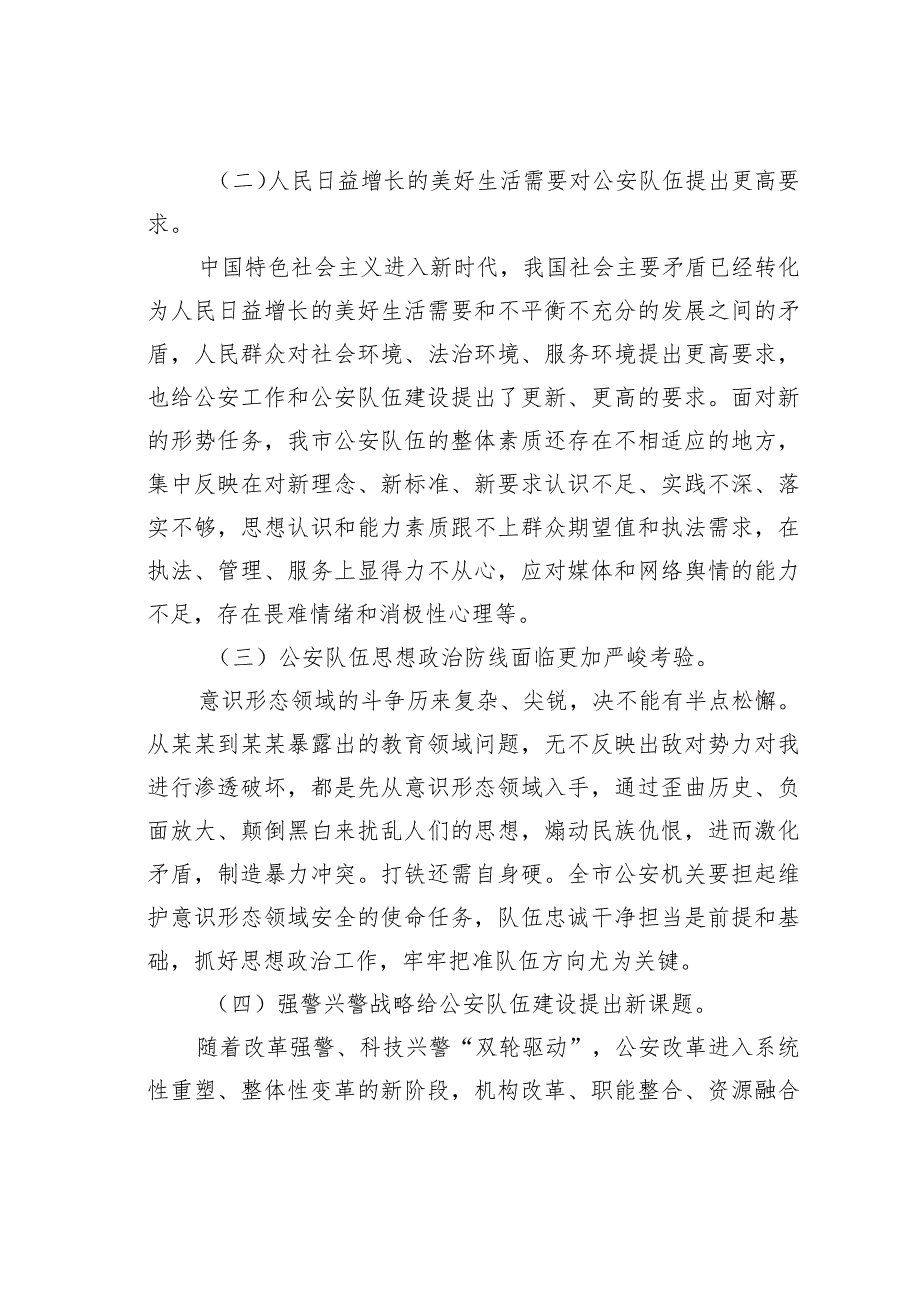 （二）人民日益增长的美好生活需要对公安队伍提出更高要求。

中国特色社会主义进入新时代，我国社会主要矛盾已经转化为人民日益增长的美好生活需要和不平衡不充分的发展之间的矛盾，人民群众对社会环境、法治环境、服务环境提出更高要求，也给公安工作和公安队伍建设提出了更新、更高的要求。面对新的形势任务，我市公安队伍的整体素质还存在不相适应的地方，集中反映在对新理念、新标准、新要求认识不足、实践不深、落实不够，思想认识和能力素质跟不上群众期望值和执法需求，在执法、管理、服务上显得力不从心，应对媒体和网络舆情的能力不足，存在畏难情绪和消极性心理等。

（三）公安队伍思想政治防线面临更加严峻考验。

意识形态领域的斗争历来复杂、尖锐，决不能有半点松懈。从某某到某某暴露出的教育领域问题，无不反映出敌对势力对我进行渗透破坏，都是先从意识形态领域入手，通过歪曲历史、负面放大、颠倒黑白来扰乱人们的思想，煽动民族仇恨，进而激化矛盾，制造暴力冲突。打铁还需自身硬。全市公安机关要担起维护意识形态领域安全的使命任务，队伍忠诚干净担当是前提和基础，抓好思想政治工作，牢牢把准队伍方向尤为关键。

（四）强警兴警战略给公安队伍建设提出新课题。

随着改革强警、科技兴警“双轮驱动”，公安改革进入系统性重塑、整体性变革的新阶段，机构改革、职能整合、资源融合